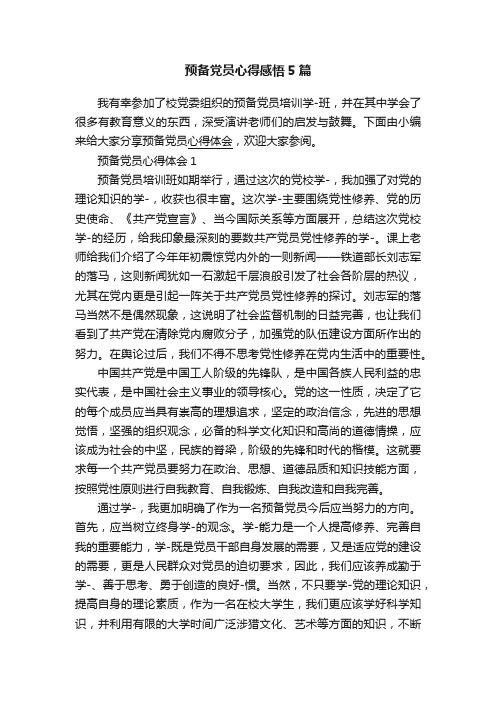 预备党员心得感悟5篇

我有幸参加了校党委组织的预备党员培训学-班，并在其中学会了很多有教育意义的东西，深受演讲老师们的启发与鼓舞。下面由小编来给大家分享预备党员心得体会，欢迎大家参阅。

预备党员心得体会1

预备党员培训班如期举行，通过这次的党校学-，我加强了对党的理论知识的学-，收获也很丰富。这次学-主要围绕党性修养、党的历史使命、《共产党宣言》、当今国际关系等方面展开，总结这次党校学-的经历，给我印象最深刻的要数共产党员党性修养的学-。课上老师给我们介绍了今年年初震惊党内外的一则新闻——铁道部长刘志军的落马，这则新闻犹如一石激起千层浪般引发了社会各阶层的热议，尤其在党内更是引起一阵关于共产党员党性修养的探讨。刘志军的落马当然不是偶然现象，这说明了社会监督机制的日益完善，也让我们看到了共产党在清除党内腐败分子，加强党的队伍建设方面所作出的努力。在舆论过后，我们不得不思考党性修养在党内生活中的重要性。

中国共产党是中国工人阶级的先锋队，是中国各族人民利益的忠实代表，是中国社会主义事业的领导核心。党的这一性质，决定了它的每个成员应当具有崇高的理想追求，坚定的政治信念，先进的思想觉悟，坚强的组织观念，必备的科学文化知识和高尚的道德情操，应该成为社会的中坚，民族的脊梁，阶级的先锋和时代的楷模。这就要求每一个共产党员要努力在政治、思想、道德品质和知识技能方面，按照党性原则进行自我教育、自我锻炼、自我改造和自我完善。

通过学-，我更加明确了作为一名预备党员今后应当努力的方向。首先，应当树立终身学-的观念。学-能力是一个人提高修养、完善自我的重要能力，学-既是党员干部自身发展的需要，又是适应党的建设的需要，更是人民群众对党员的迫切要求，因此，我们应该养成勤于学-、善于思考、勇于创造的良好-惯。当然，不只要学-党的理论知识，提高自身的理论素质，作为一名在校大学生，我们更应该学好科学知识，并利用有限的大学时间广泛涉猎文化、艺术等方面的知识，不断